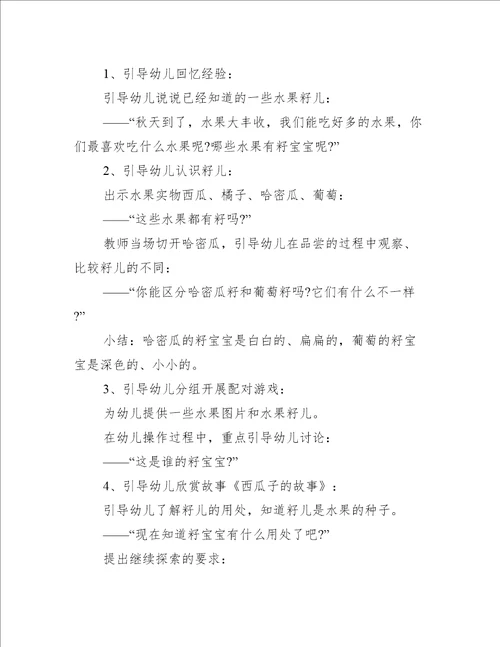 1、引导幼儿回忆经验：

引导幼儿说说已经知道的一些水果籽儿：

——“秋天到了，水果大丰收，我们能吃好多的水果，你们最喜欢吃什么水果呢?哪些水果有籽宝宝呢?”

2、引导幼儿认识籽儿：

出示水果实物西瓜、橘子、哈密瓜、葡萄：

——“这些水果都有籽吗?”

教师当场切开哈密瓜，引导幼儿在品尝的过程中观察、比较籽儿的不同：

——“你能区分哈密瓜籽和葡萄籽吗?它们有什么不一样?”

小结：哈密瓜的籽宝宝是白白的、扁扁的，葡萄的籽宝宝是深色的、小小的。

3、引导幼儿分组开展配对游戏：

为幼儿提供一些水果图片和水果籽儿。

在幼儿操作过程中，重点引导幼儿讨论：

——“这是谁的籽宝宝?”

4、引导幼儿欣赏故事《西瓜子的故事》：

引导幼儿了解籽儿的用处，知道籽儿是水果的种子。

——“现在知道籽宝宝有什么用处了吧?”

提出继续探索的要求：